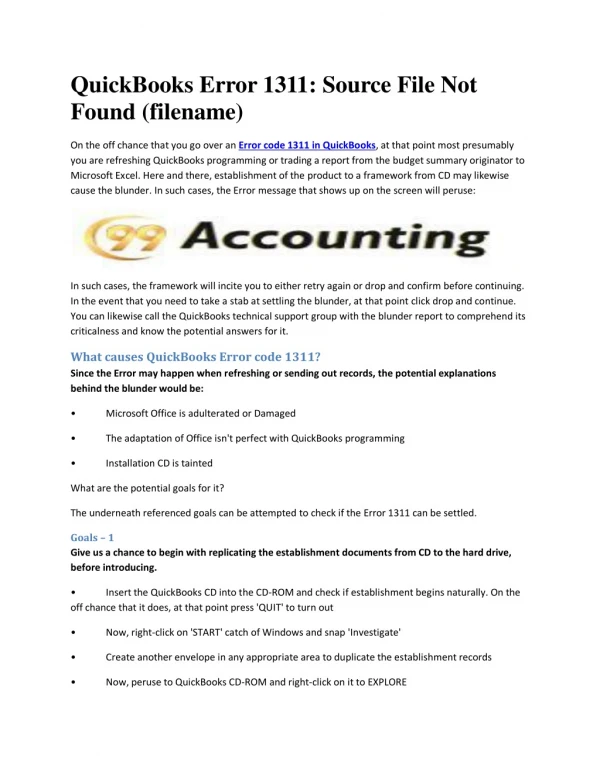 QuickBooks Error 1311: Source File Not Found (filename)

On the off chance that you go over an Error code 1311 in QuickBooks, at that point most presumably you are refreshing QuickBooks programming or trading a report from the budget summary originator to Microsoft Excel. Here and there, establishment of the product to a framework from CD may likewise cause the blunder. In such cases, the Error message that shows up on the screen will peruse:

99 Accounting

In such cases, the framework will incite you to either retry again or drop and confirm before continuing. In the event that you need to take a stab at settling the blunder, at that point click drop and continue. You can likewise call the QuickBooks technical support group with the blunder report to comprehend its criticalness and know the potential answers for it.

What causes QuickBooks Error code 1311?

Since the Error may happen when refreshing or sending out records, the potential explanations behind the blunder would be:

• Microsoft Office is adulterated or Damaged

• The adaptation of Office isn't perfect with QuickBooks programming

• Installation CD is tainted

What are the potential goals for it?

The underneath referenced goals can be attempted to check if the Error 1311 can be settled.

Goals – 1

Give us a chance to begin with replicating the establishment documents from CD to the hard drive, before introducing.

• Insert the QuickBooks CD into the CD-ROM and check if establishment begins naturally. On the off chance that it does, at that point press 'QUIT' to turn out

• Now, right-click on 'START' catch of Windows and snap 'Investigate'

• Create another envelope in any appropriate area to duplicate the establishment records

• Now, peruse to QuickBooks CD-ROM and right-click on it to EXPLORE